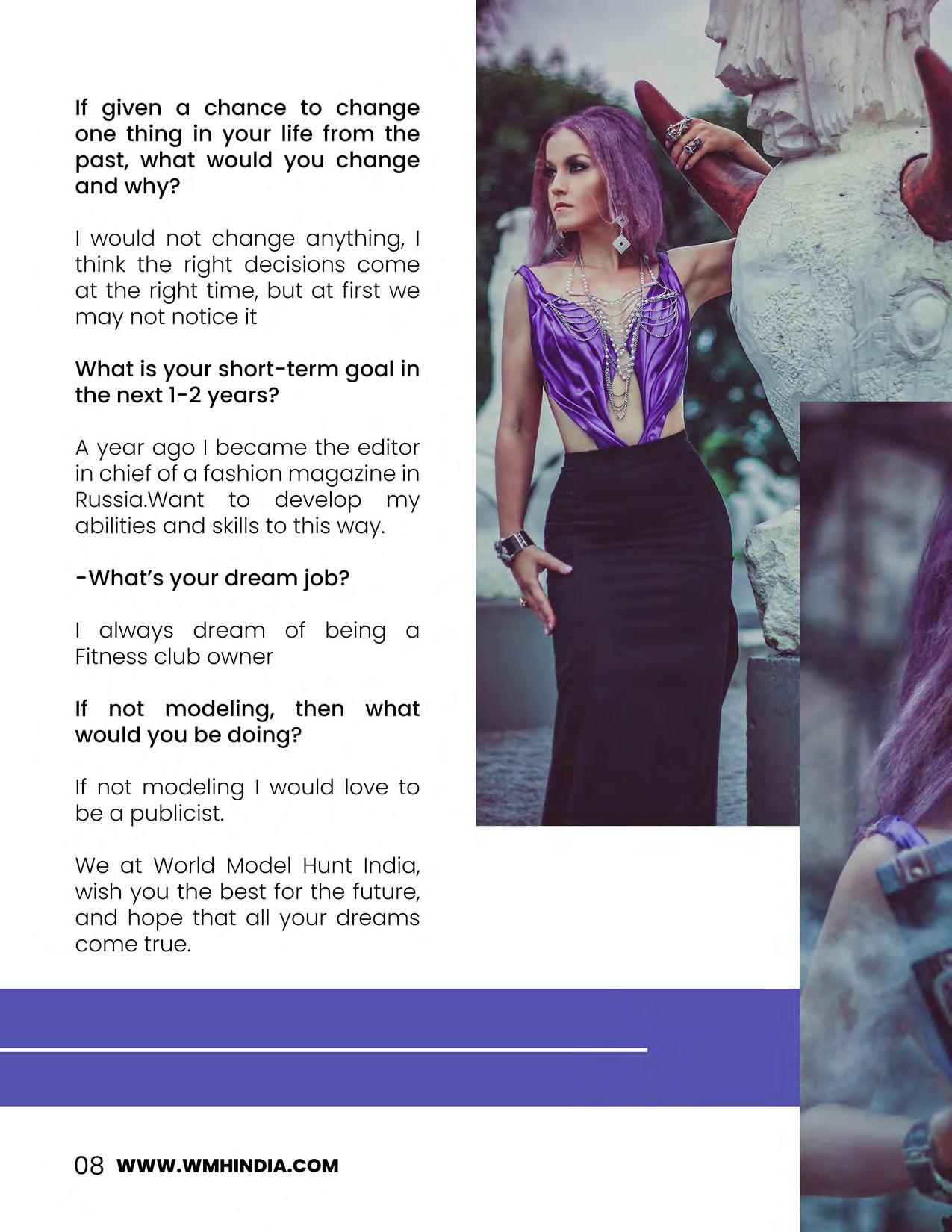 If given a chance to change one thing in your life from the past, what would you change and why?

I would not change anything, I think the right decisions come at the right time, but at first we may not notice it

What is your short-term goal in the next 1-2 years?

A year ago I became the editor in chief of a fashion magazine in Russia.Want to develop my abilities and skills to this way.

-What's your dream job?

I always dream of being a Fitness club owner

If not modeling, then what would you be doing?

If not modeling I would love to be a publicist.

We at World Model Hunt India, wish you the best for the future, and hope that all your dreams come true.

08 WWW.WMHINDIA.COM